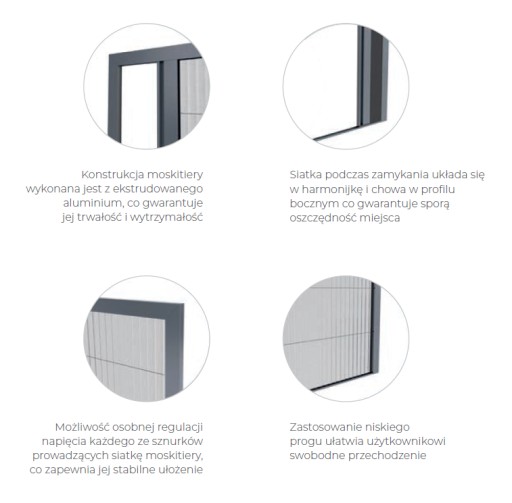 Konstrukcja moskitiery wykonana jest z ekstrudowanego aluminium, co gwarantuje jej trwałość i wytrzymałość

Siatka podczas zamykania układa się w harmonijkę i chowa w profilu bocznym co gwarantuje sporą oszczędność miejsca

Możliwość osobnej regulacji napięcia każdego ze sznurków prowadzących siatkę moskitiery, co zapewnia jej stabilne ułożenie

Zastosowanie niskiego progu ułatwia użytkownikowi swobodne przechodzenie